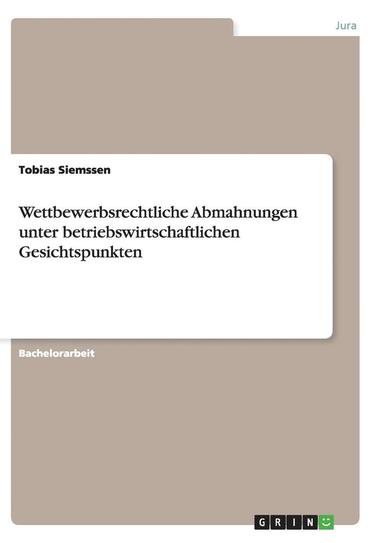 Jura

Tobias Siemssen

Wettbewerbsrechtliche Abmahnungen unter betriebswirtschaftlichen Gesichtspunkten

Bachelorarbeit

GRIN